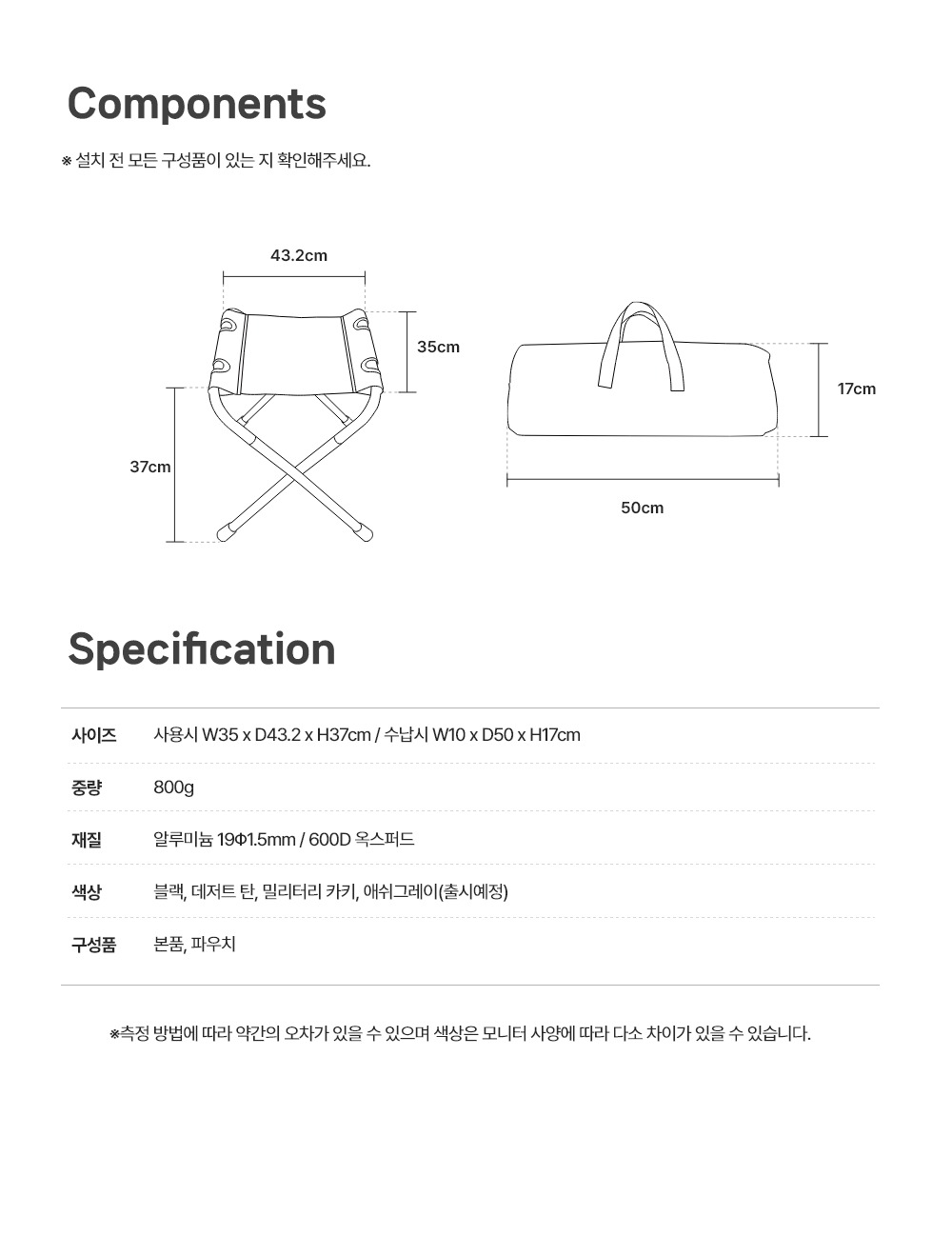 Components

※ 설치 전 모든 구성품이 있는 지 확인해주세요.

43.2cm

35cm

37cm

17cm

50cm

Specification

| 사이즈 | 사용시 W35 x D43.2 x H37cm / 수납시 W10 x D50 x H17cm |
|---|---|
| 중량 | 800g |
| 재질 | 알루미늄 19Φ1.5mm / 600D 옥스퍼드 |
| 색상 | 블랙, 데저트 탄, 밀리터리 카키, 애쉬그레이(출시예정) |
| 구성품 | 본품, 파우치 |

※측정 방법에 따라 약간의 오차가 있을 수 있으며 색상은 모니터 사양에 따라 다소 차이가 있을 수 있습니다.